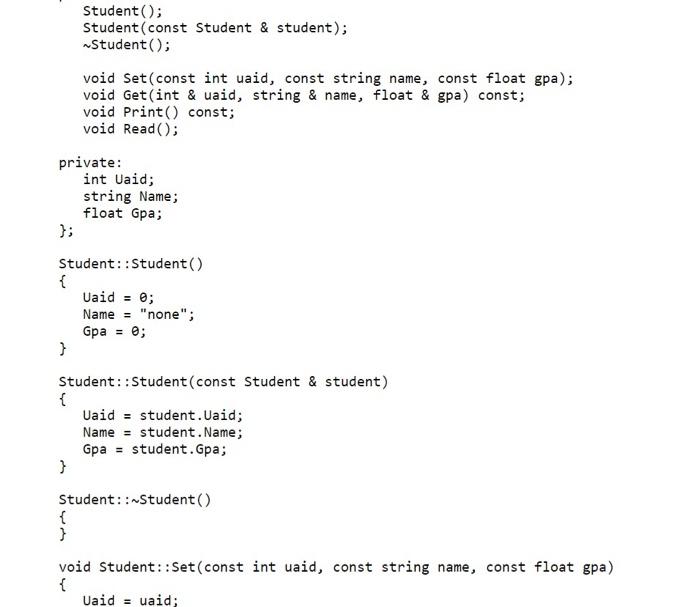 Student();
   Student(const Student & student);
   ~Student();

   void Set(const int uaid, const string name, const float gpa);
   void Get(int & uaid, string & name, float & gpa) const;
   void Print() const;
   void Read();

private:
   int Uaid;
   string Name;
   float Gpa;
};

Student::Student()
{
   Uaid = 0;
   Name = "none";
   Gpa = 0;
}

Student::Student(const Student & student)
{
   Uaid = student.Uaid;
   Name = student.Name;
   Gpa = student.Gpa;
}

Student::~Student()
{
}

void Student::Set(const int uaid, const string name, const float gpa)
{
   Uaid = uaid;